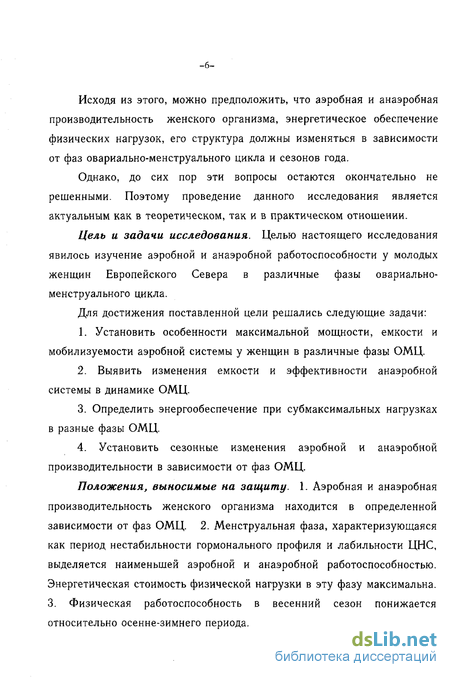 -6-

Исходя из этого, можно предположить, что аэробная и анаэробная производительность женского организма, энергетическое обеспечение физических нагрузок, его структура должны изменяться в зависимости от фаз овариально-менструального цикла и сезонов года.

Однако, до сих пор эти вопросы остаются окончательно не решенными. Поэтому проведение данного исследования является актуальным как в теоретическом, так и в практическом отношении.

Цель и задачи исследования. Целью настоящего исследования явилось изучение аэробной и анаэробной работоспособности у молодых женщин Европейского Севера в различные фазы овариально-менструального цикла.

Для достижения поставленной цели решались следующие задачи:

1. Установить особенности максимальной мощности, емкости и мобилизуемости аэробной системы у женщин в различные фазы ОМЦ.

2. Выявить изменения емкости и эффективности анаэробной системы в динамике ОМЦ.

3. Определить энергообеспечение при субмаксимальных нагрузках в разные фазы ОМЦ.

4. Установить сезонные изменения аэробной и анаэробной производительности в зависимости от фаз ОМЦ.

Положения, выносимые на защиту. 1. Аэробная и анаэробная производительность женского организма находится в определенной зависимости от фаз ОМЦ. 2. Менструальная фаза, характеризующаяся как период нестабильности гормонального профиля и лабильности ЦНС, выделяется наименьшей аэробной и анаэробной работоспособностью. Энергетическая стоимость физической нагрузки в эту фазу максимальна. 3. Физическая работоспособность в весенний сезон понижается относительно осенне-зимнего периода.

dsLib.net
библиотека диссертаций